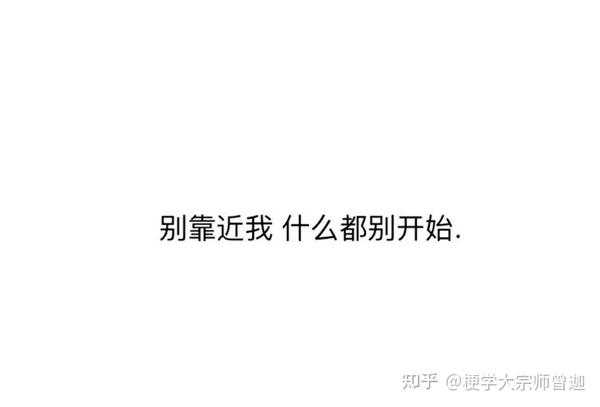 别靠近我 什么都别开始.

知乎 @梗学大宗师曾迦